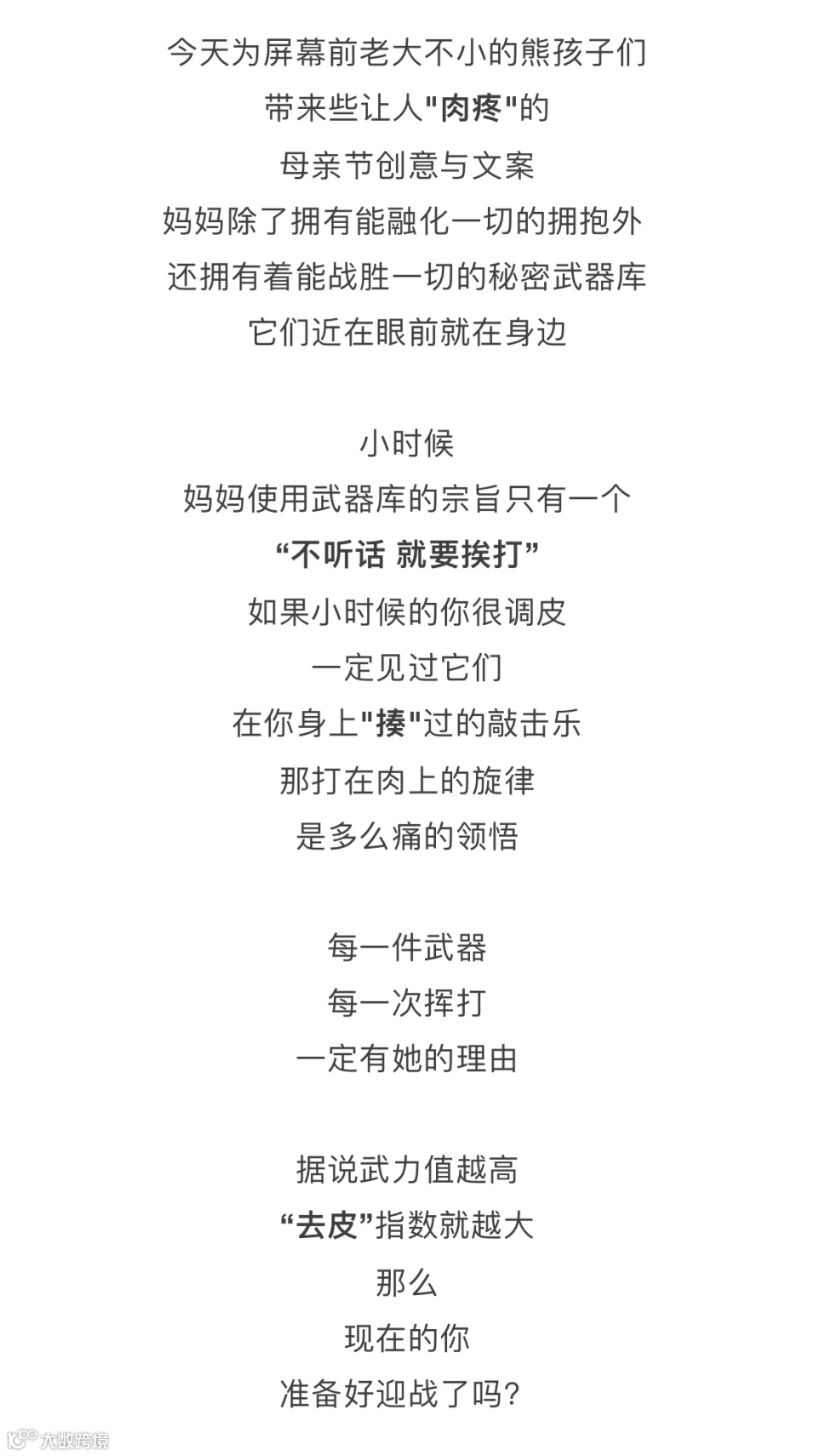 今天为屏幕前老大不小的熊孩子们
带来些让人“肉疼”的
母亲节创意与文案
妈妈除了拥有能融化一切的拥抱外
还拥有着能战胜一切的秘密武器库
它们近在眼前就在身边

小时候
妈妈使用武器库的宗旨只有一个
“不听话 就要挨打”
如果小时候的你很调皮
一定见过它们
在你身上“揍”过的敲击乐
那打在肉上的旋律
是多么痛的领悟

每一件武器
每一次挥打
一定有她的理由

据说武力值越高
“去皮”指数就越大
那么
现在的你
准备好迎战了吗?

大数跨境